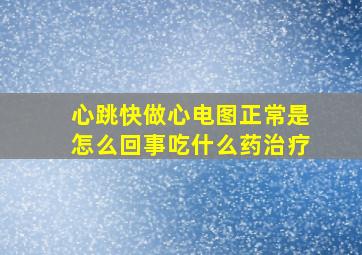 心跳快做心电图正常是怎么回事吃什么药治疗